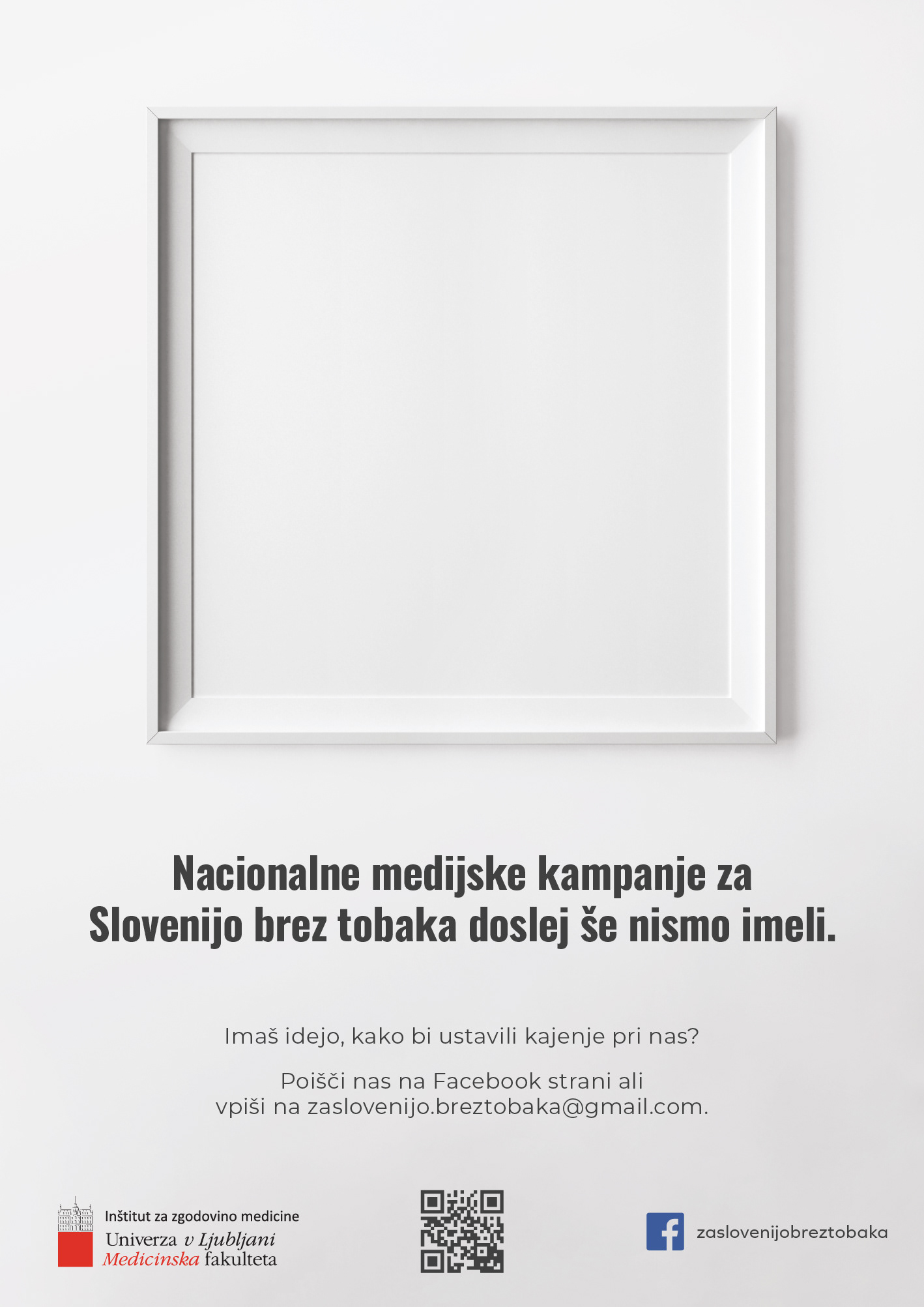 Nacionalne medijske kampanje za Slovenijo brez tobaka doslej še nismo imeli.

Imaš idejo, kako bi ustavili kajenje pri nas?

Poišči nas na Facebook strani ali vpiši na zaslovenijo.breztobaka@gmail.com.

Inštitut za zgodovino medicine
Univerza v Ljubljani
Medicinska fakulteta

zaslovenijobreztobaka